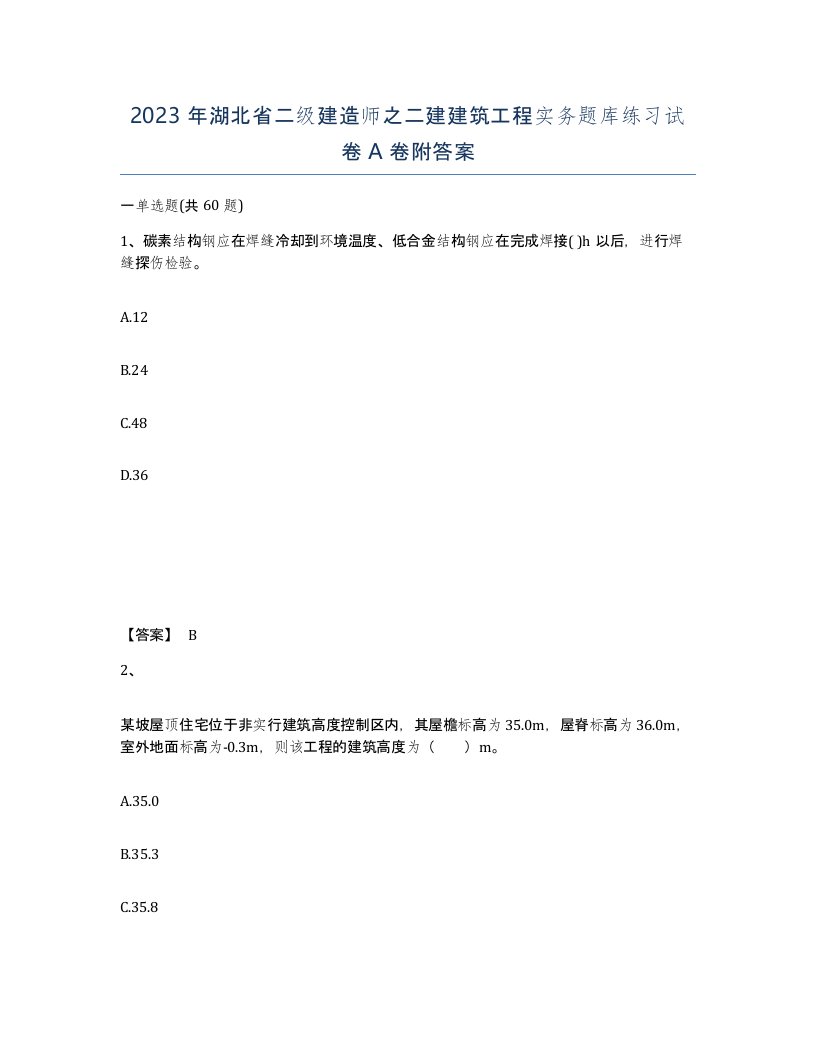 2023 年湖北省二级建造师之二建建筑工程实务题库练习试卷 A 卷附答案

一单选题(共 60 题)

1、碳素结构钢应在焊缝冷却到环境温度、低合金结构钢应在完成焊接( )h 以后，进行焊缝探伤检验。

A.12

B.24

C.48

D.36

【答案】 B

2、

某坡屋顶住宅位于非实行建筑高度控制区内，其屋檐标高为 35.0m，屋脊标高为 36.0m，室外地面标高为-0.3m，则该工程的建筑高度为（　　）m。

A.35.0

B.35.3

C.35.8